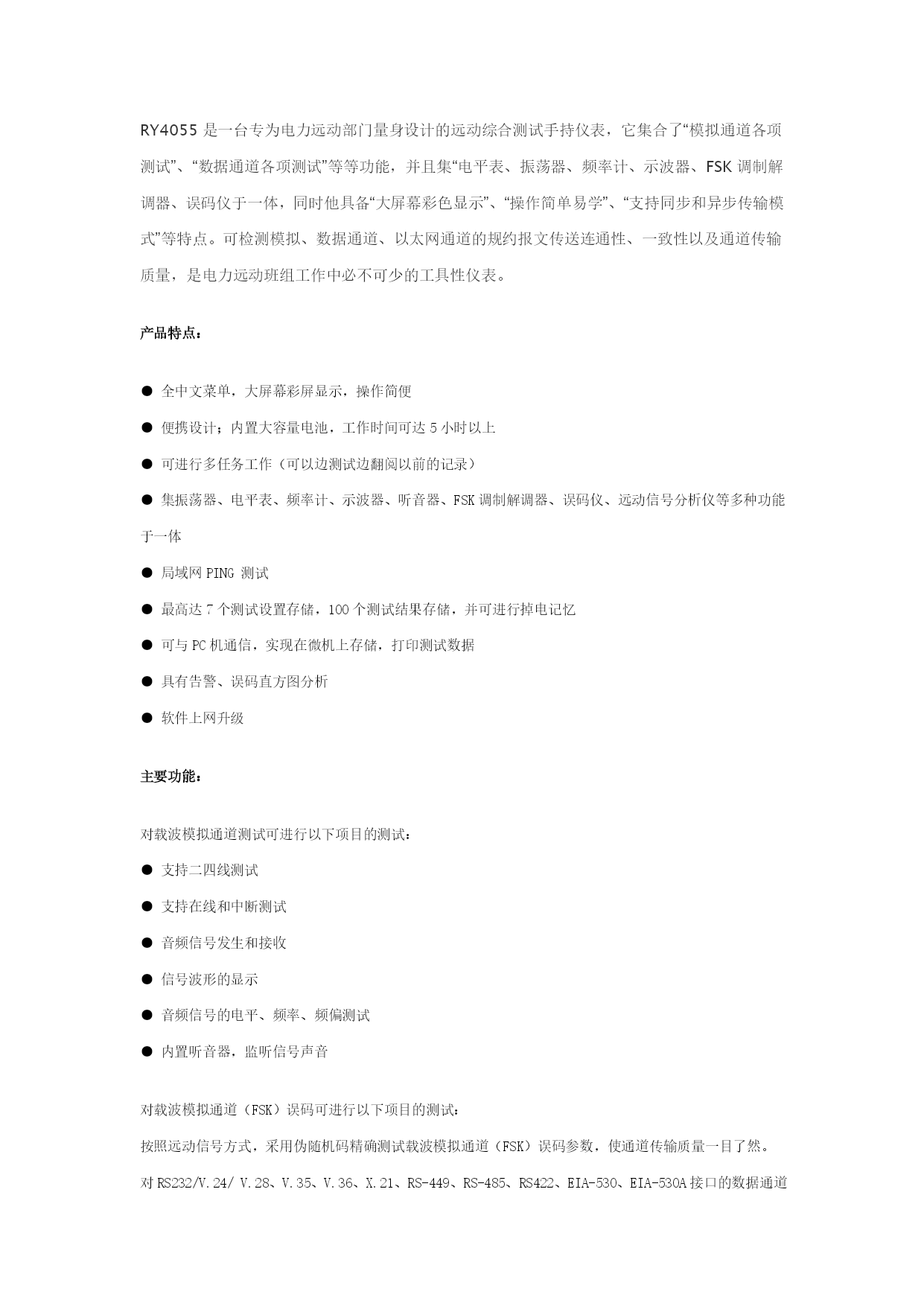 RY4055 是一台专为电力远动部门量身设计的远动综合测试手持仪表，它集合了“模拟通道各项测试”、“数据通道各项测试”等等功能，并且集“电平表、振荡器、频率计、示波器、FSK 调制解调器、误码仪于一体，同时他具备“大屏幕彩色显示”、“操作简单易学”、“支持同步和异步传输模式”等特点。可检测模拟、数据通道、以太网通道的规约报文传送连通性、一致性以及通道传输质量，是电力远动班组工作中必不可少的工具性仪表。

产品特点：

● 全中文菜单，大屏幕彩屏显示，操作简便

● 便携设计；内置大容量电池，工作时间可达 5 小时以上

● 可进行多任务工作（可以边测试边翻阅以前的记录）

● 集振荡器、电平表、频率计、示波器、听音器、FSK 调制解调器、误码仪、远动信号分析仪等多种功能于一体

● 局域网 PING 测试

● 最高达 7 个测试设置存储，100 个测试结果存储，并可进行掉电记忆

● 可与 PC 机通信，实现在微机上存储，打印测试数据

● 具有告警、误码直方图分析

● 软件上网升级

主要功能：

对载波模拟通道测试可进行以下项目的测试：

● 支持二四线测试

● 支持在线和中断测试

● 音频信号发生和接收

● 信号波形的显示

● 音频信号的电平、频率、频偏测试

● 内置听音器，监听信号声音

对载波模拟通道（FSK）误码可进行以下项目的测试：

按照远动信号方式，采用伪随机码精确测试载波模拟通道（FSK）误码参数，使通道传输质量一目了然。

对 RS232/V.24/ V.28、V.35、V.36、X.21、RS-449、RS-485、RS422、EIA-530、EIA-530A 接口的数据通道